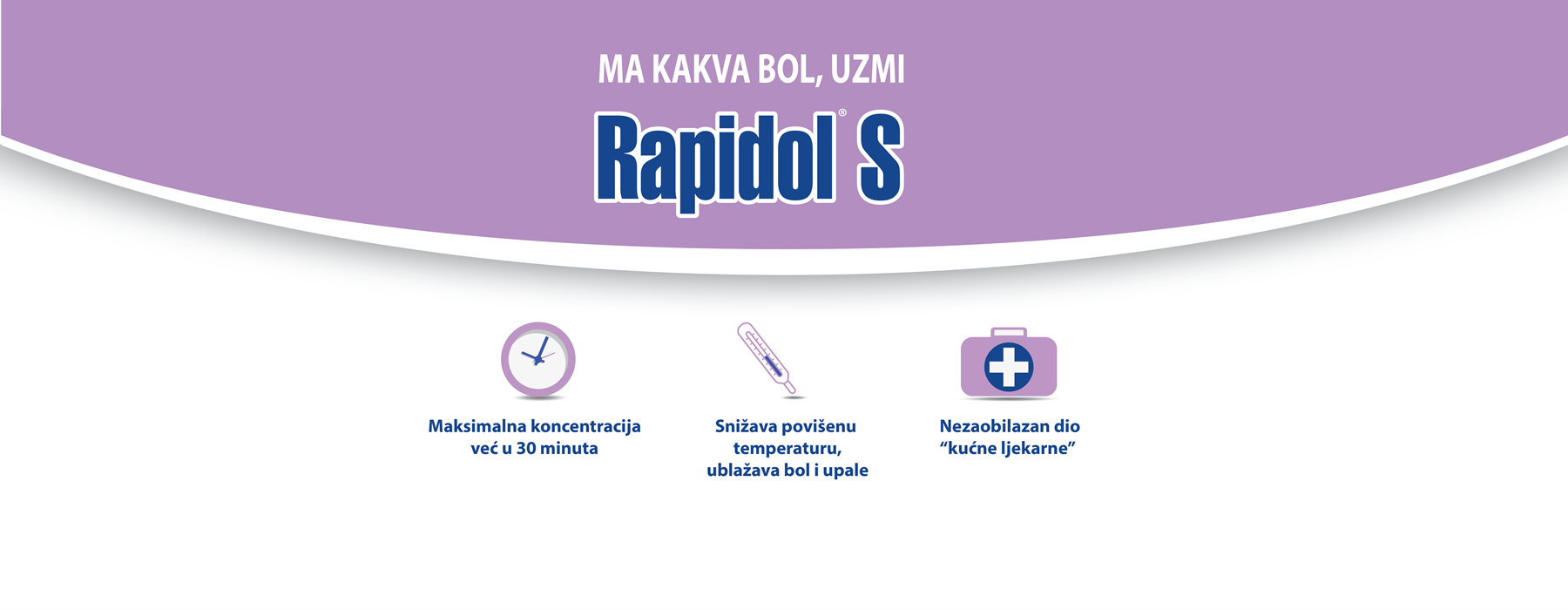 MA KAKVA BOL, UZMI

Rapidol® S

Maksimalna koncentracija već u 30 minuta

Snižava povišenu temperaturu, ublažava bol i upale

Nezaobilazan dio "kućne ljekarne"